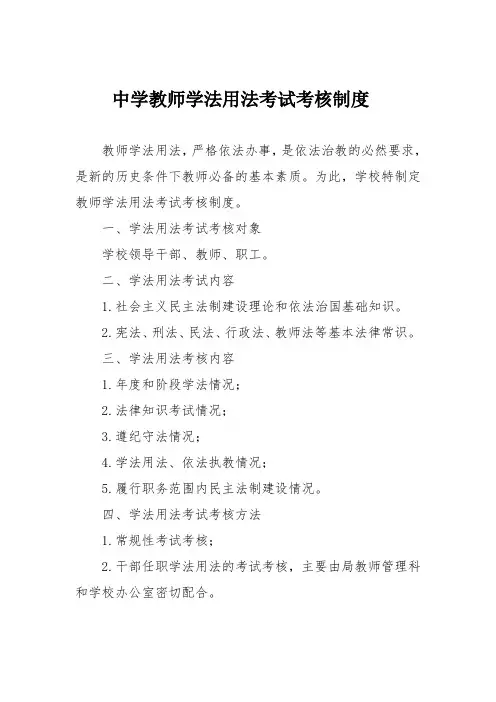 中学教师学法用法考试考核制度

教师学法用法，严格依法办事，是依法治教的必然要求，是新的历史条件下教师必备的基本素质。为此，学校特制定教师学法用法考试考核制度。

一、学法用法考试考核对象

学校领导干部、教师、职工。

二、学法用法考试内容

1. 社会主义民主法制建设理论和依法治国基础知识。

2. 宪法、刑法、民法、行政法、教师法等基本法律常识。

三、学法用法考核内容

1. 年度和阶段学法情况；

2. 法律知识考试情况；

3. 遵纪守法情况；

4. 学法用法、依法执教情况；

5. 履行职务范围内民主法制建设情况。

四、学法用法考试考核方法

1. 常规性考试考核；

2. 干部任职学法用法的考试考核，主要由局教师管理科和学校办公室密切配合。